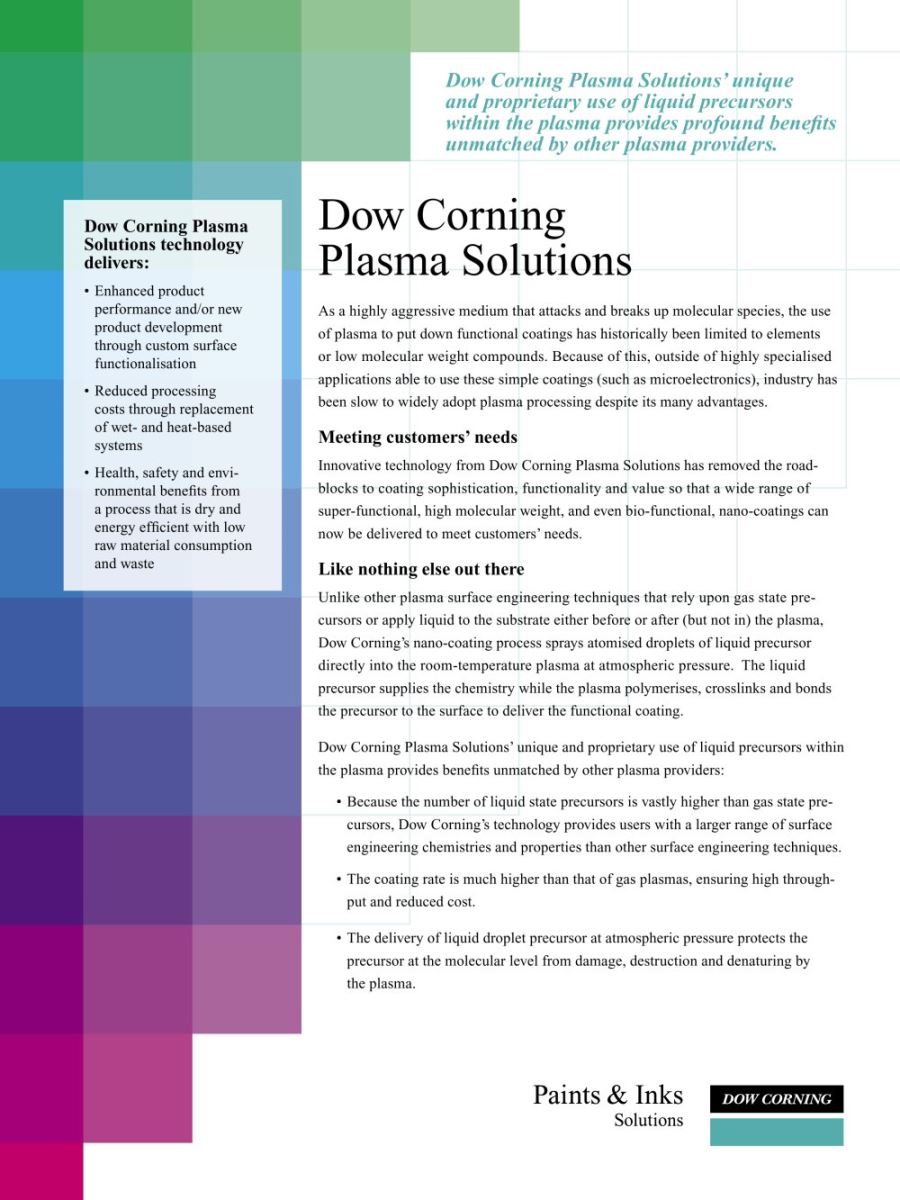 Dow Corning Plasma Solutions' unique and proprietary use of liquid precursors within the plasma provides profound benefits unmatched by other plasma providers.

Dow Corning Plasma Solutions technology delivers:

• Enhanced product performance and/or new product development through custom surface functionalisation

• Reduced processing costs through replacement of wet- and heat-based systems

• Health, safety and environmental benefits from a process that is dry and energy efficient with low raw material consumption and waste

Dow Corning Plasma Solutions

As a highly aggressive medium that attacks and breaks up molecular species, the use of plasma to put down functional coatings has historically been limited to elements or low molecular weight compounds. Because of this, outside of highly specialised applications able to use these simple coatings (such as microelectronics), industry has been slow to widely adopt plasma processing despite its many advantages.

Meeting customers' needs

Innovative technology from Dow Corning Plasma Solutions has removed the roadblocks to coating sophistication, functionality and value so that a wide range of super-functional, high molecular weight, and even bio-functional, nano-coatings can now be delivered to meet customers' needs.

Like nothing else out there

Unlike other plasma surface engineering techniques that rely upon gas state precursors or apply liquid to the substrate either before or after (but not in) the plasma, Dow Corning's nano-coating process sprays atomised droplets of liquid precursor directly into the room-temperature plasma at atmospheric pressure. The liquid precursor supplies the chemistry while the plasma polymerises, crosslinks and bonds the precursor to the surface to deliver the functional coating.

Dow Corning Plasma Solutions' unique and proprietary use of liquid precursors within the plasma provides benefits unmatched by other plasma providers:

• Because the number of liquid state precursors is vastly higher than gas state precursors, Dow Corning's technology provides users with a larger range of surface engineering chemistries and properties than other surface engineering techniques.

• The coating rate is much higher than that of gas plasmas, ensuring high throughput and reduced cost.

• The delivery of liquid droplet precursor at atmospheric pressure protects the precursor at the molecular level from damage, destruction and denaturing by the plasma.

Paints & Inks
Solutions

DOW CORNING